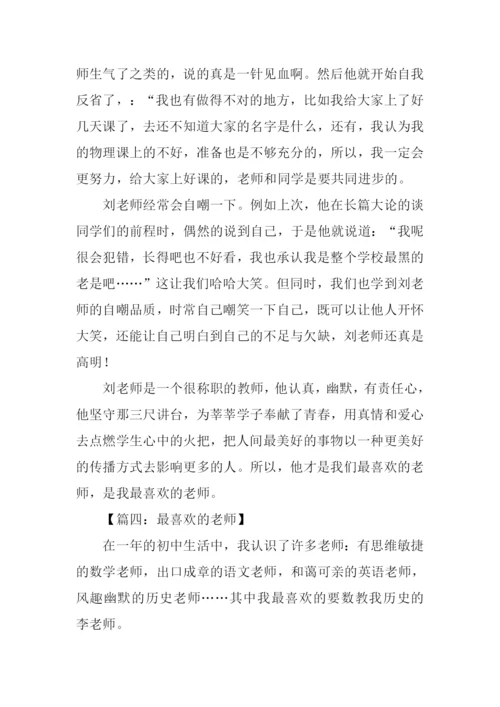 师生气了之类的，说的真是一针见血啊。然后他就开始自我反省了，：“我也有做得不对的地方，比如我给大家上了好几天课了，去还不知道大家的名字是什么，还有，我认为我的物理课上的不好，准备也是不够充分的，所以，我一定会更努力，给大家上好课的，老师和同学是要共同进步的。

刘老师经常会自嘲一下。例如上次，他在长篇大论的谈同学们的前程时，偶然的说到自己，于是他就说道：“我呢很会犯错，长得吧也不好看，我也承认我是整个学校最黑的老是吧……”这让我们哈哈大笑。但同时，我们也学到刘老师的自嘲品质，时常自己嘲笑一下自己，既可以让他人开怀大笑，还能让自己明白到自己的不足与欠缺，刘老师还真是高明！

刘老师是一个很称职的教师，他认真，幽默，有责任心，他坚守那三尺讲台，为莘莘学子奉献了青春，用真情和爱心去点燃学生心中的火把，把人间最美好的事物以一种更美好的传播方式去影响更多的人。所以，他才是我们最喜欢的老师，是我最喜欢的老师。

【篇四：最喜欢的老师】

在一年的初中生活中，我认识了许多老师：有思维敏捷的数学老师，出口成章的语文老师，和蔼可亲的英语老师，风趣幽默的历史老师……其中我最喜欢的要数教我历史的李老师。